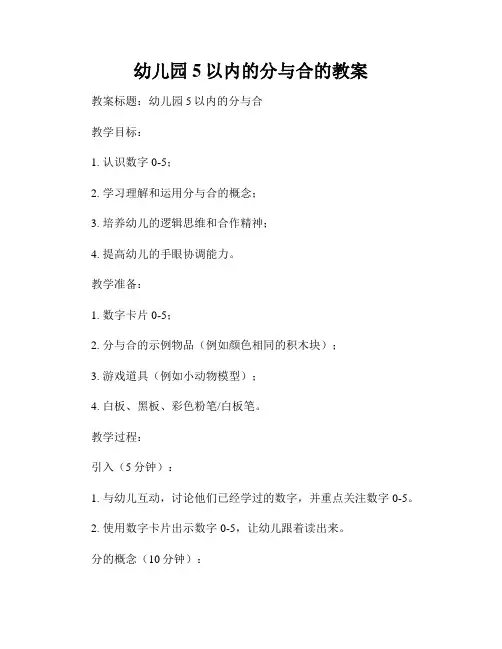 幼儿园 5 以内的分与合的教案

教案标题：幼儿园 5 以内的分与合

教学目标：

1. 认识数字 0-5；

2. 学习理解和运用分与合的概念；

3. 培养幼儿的逻辑思维和合作精神；

4. 提高幼儿的手眼协调能力。

教学准备：

1. 数字卡片 0-5；

2. 分与合的示例物品（例如颜色相同的积木块）；

3. 游戏道具（例如小动物模型）；

4. 白板、黑板、彩色粉笔/白板笔。

教学过程：

引入（5 分钟）：

1. 与幼儿互动，讨论他们已经学过的数字，并重点关注数字 0-5。

2. 使用数字卡片出示数字 0-5，让幼儿跟着读出来。

分的概念（10 分钟）：